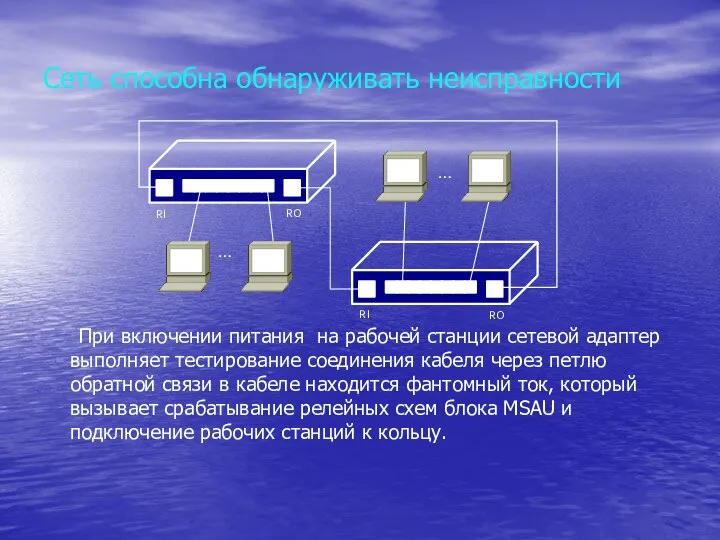 Сеть способна обнаруживать неисправности

RI

RO

...

...

RI

RO

При включении питания на рабочей станции сетевой адаптер выполняет тестирование соединения кабеля через петлю обратной связи в кабеле находится фантомный ток, который вызывает срабатывание релейных схем блока MSAU и подключение рабочих станций к кольцу.